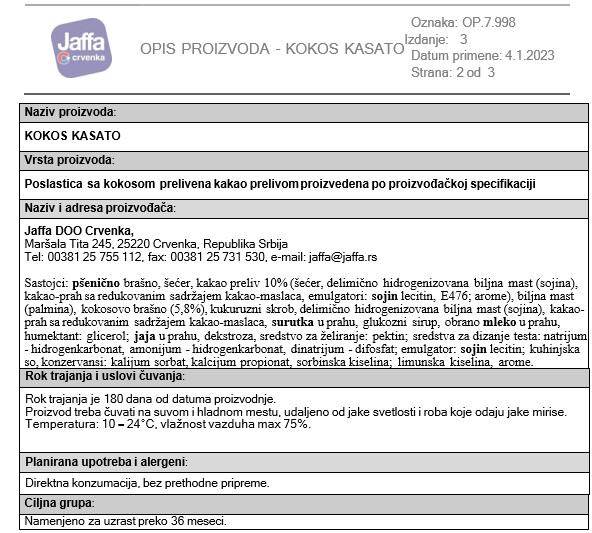 Jaffa
crvenka

OPIS PROIZVODA - KOKOS KASATO

Oznaka: OP.7.998
Izdanje: 3
Datum primene: 4.1.2023
Strana: 2 od 3

Naziv proizvoda:

KOKOS KASATO

Vrsta proizvoda:

Poslastica sa kokosom prelivena kakao prelivom proizvedena po proizvođačkoj specifikaciji

Naziv i adresa proizvođača:

Jaffa DOO Crvenka,
Maršala Tita 245, 25220 Crvenka, Republika Srbija
Tel: 00381 25 755 112, fax: 00381 25 731 530, e-mail: jaffa@jaffa.rs

Sastojci: pšenično brašno, šećer, kakao preliv 10% (šećer, delimično hidrogenizovana biljna mast (sojina), kakao-prah sa redukovanim sadržajem kakao-maslaca, emulgatori: sojin lecitin, E476; arome), biljna mast (palmina), kokosovo brašno (5,8%), kukuruzni skrob, delimično hidrogenizovana biljna mast (sojina), kakao-prah sa redukovanim sadržajem kakao-maslaca, surutka u prahu, glukozni sirup, obrano mleko u prahu, humektant: glicerol; jaja u prahu, dekstroza, sredstvo za želiranje: pektin; sredstva za dizanje testa: natrijum - hidrogenkarbonat, amonijum - hidrogenkarbonat, dinatrijum - difosfat; emulgator: sojin lecitin; kuhinjska so, konzervansi: kalijum sorbat, kalcijum propionat, sorbinska kiselina; limunska kiselina, arome.

Rok trajanja i uslovi čuvanja:

Rok trajanja je 180 dana od datuma proizvodnje.
Proizvod treba čuvati na suvom i hladnom mestu, udaljeno od jake svetlosti i roba koje odaju jake mirise.
Temperatura: 10 – 24°C, vlažnost vazduha max 75%.

Planirana upotreba i alergeni:

Direktna konzumacija, bez prethodne pripreme.

Ciljna grupa:

Namenjeno za uzrast preko 36 meseci.